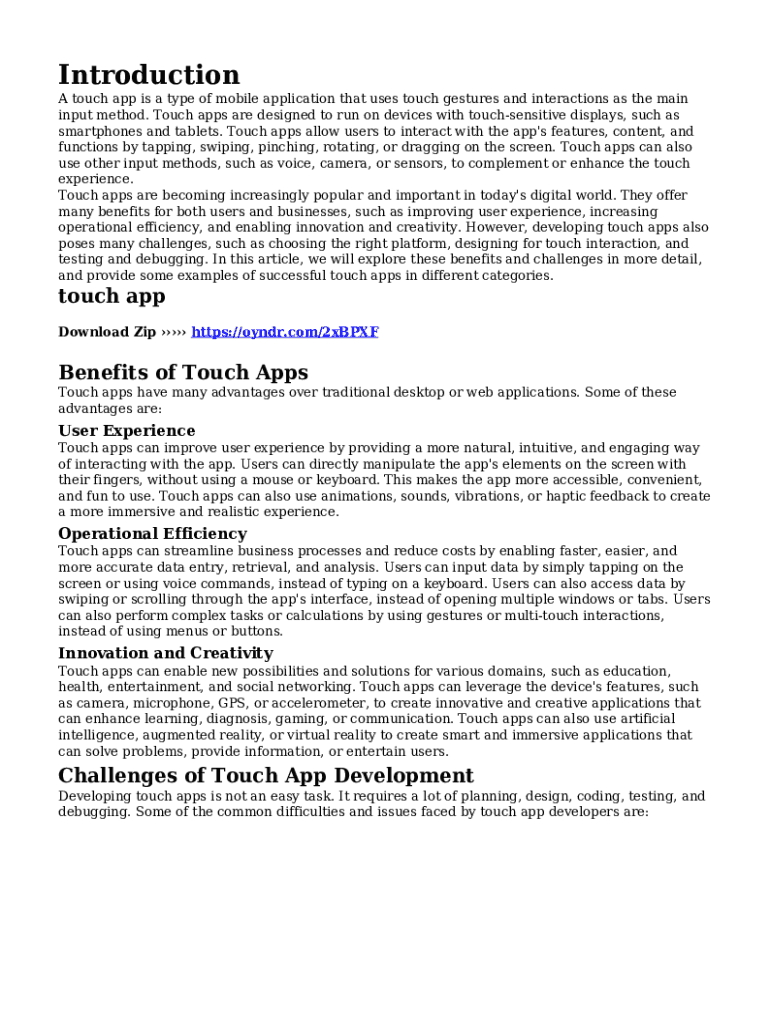 Introduction

A touch app is a type of mobile application that uses touch gestures and interactions as the main input method. Touch apps are designed to run on devices with touch-sensitive displays, such as smartphones and tablets. Touch apps allow users to interact with the app's features, content, and functions by tapping, swiping, pinching, rotating, or dragging on the screen. Touch apps can also use other input methods, such as voice, camera, or sensors, to complement or enhance the touch experience.
Touch apps are becoming increasingly popular and important in today's digital world. They offer many benefits for both users and businesses, such as improving user experience, increasing operational efficiency, and enabling innovation and creativity. However, developing touch apps also poses many challenges, such as choosing the right platform, designing for touch interaction, and testing and debugging. In this article, we will explore these benefits and challenges in more detail, and provide some examples of successful touch apps in different categories.

touch app

Download Zip ››››› https://oyndr.com/2xBPXF

Benefits of Touch Apps

Touch apps have many advantages over traditional desktop or web applications. Some of these advantages are:

User Experience

Touch apps can improve user experience by providing a more natural, intuitive, and engaging way of interacting with the app. Users can directly manipulate the app's elements on the screen with their fingers, without using a mouse or keyboard. This makes the app more accessible, convenient, and fun to use. Touch apps can also use animations, sounds, vibrations, or haptic feedback to create a more immersive and realistic experience.

Operational Efficiency

Touch apps can streamline business processes and reduce costs by enabling faster, easier, and more accurate data entry, retrieval, and analysis. Users can input data by simply tapping on the screen or using voice commands, instead of typing on a keyboard. Users can also access data by swiping or scrolling through the app's interface, instead of opening multiple windows or tabs. Users can also perform complex tasks or calculations by using gestures or multi-touch interactions, instead of using menus or buttons.

Innovation and Creativity

Touch apps can enable new possibilities and solutions for various domains, such as education, health, entertainment, and social networking. Touch apps can leverage the device's features, such as camera, microphone, GPS, or accelerometer, to create innovative and creative applications that can enhance learning, diagnosis, gaming, or communication. Touch apps can also use artificial intelligence, augmented reality, or virtual reality to create smart and immersive applications that can solve problems, provide information, or entertain users.

Challenges of Touch App Development

Developing touch apps is not an easy task. It requires a lot of planning, design, coding, testing, and debugging. Some of the common difficulties and issues faced by touch app developers are: